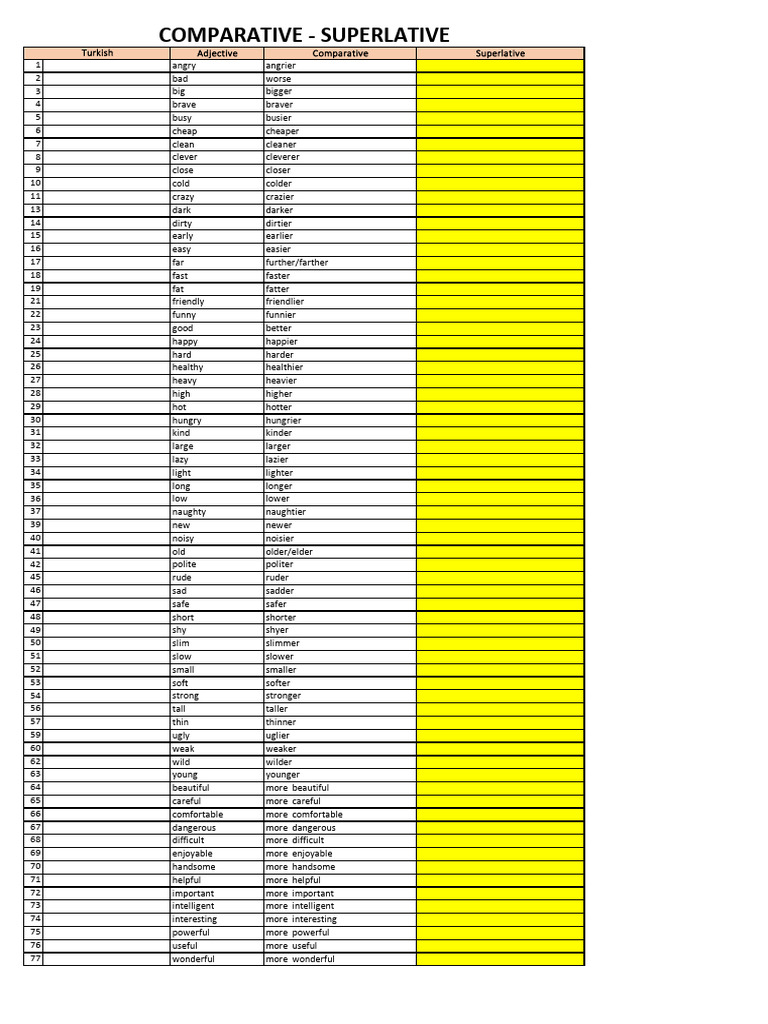 COMPARATIVE - SUPERLATIVE

| | Turkish | Adjective | Comparative | Superlative |
|---|---|---|---|---|
| 1 | | angry | angrier | |
| 2 | | bad | worse | |
| 3 | | big | bigger | |
| 4 | | brave | braver | |
| 5 | | busy | busier | |
| 6 | | cheap | cheaper | |
| 7 | | clean | cleaner | |
| 8 | | clever | cleverer | |
| 9 | | close | closer | |
| 10 | | cold | colder | |
| 11 | | crazy | crazier | |
| 13 | | dark | darker | |
| 14 | | dirty | dirtier | |
| 15 | | early | earlier | |
| 16 | | easy | easier | |
| 17 | | far | further/farther | |
| 18 | | fast | faster | |
| 19 | | fat | fatter | |
| 21 | | friendly | friendlier | |
| 22 | | funny | funnier | |
| 23 | | good | better | |
| 24 | | happy | happier | |
| 25 | | hard | harder | |
| 26 | | healthy | healthier | |
| 27 | | heavy | heavier | |
| 28 | | high | higher | |
| 29 | | hot | hotter | |
| 30 | | hungry | hungrier | |
| 31 | | kind | kinder | |
| 32 | | large | larger | |
| 33 | | lazy | lazier | |
| 34 | | light | lighter | |
| 35 | | long | longer | |
| 36 | | low | lower | |
| 37 | | naughty | naughtier | |
| 39 | | new | newer | |
| 40 | | noisy | noisier | |
| 41 | | old | older/elder | |
| 42 | | polite | politer | |
| 45 | | rude | ruder | |
| 46 | | sad | sadder | |
| 47 | | safe | safer | |
| 48 | | short | shorter | |
| 49 | | shy | shyer | |
| 50 | | slim | slimmer | |
| 51 | | slow | slower | |
| 52 | | small | smaller | |
| 53 | | soft | softer | |
| 54 | | strong | stronger | |
| 56 | | tall | taller | |
| 57 | | thin | thinner | |
| 59 | | ugly | uglier | |
| 60 | | weak | weaker | |
| 62 | | wild | wilder | |
| 63 | | young | younger | |
| 64 | | beautiful | more beautiful | |
| 65 | | careful | more careful | |
| 66 | | comfortable | more comfortable | |
| 67 | | dangerous | more dangerous | |
| 68 | | difficult | more difficult | |
| 69 | | enjoyable | more enjoyable | |
| 70 | | handsome | more handsome | |
| 71 | | helpful | more helpful | |
| 72 | | important | more important | |
| 73 | | intelligent | more intelligent | |
| 74 | | interesting | more interesting | |
| 75 | | powerful | more powerful | |
| 76 | | useful | more useful | |
| 77 | | wonderful | more wonderful | |